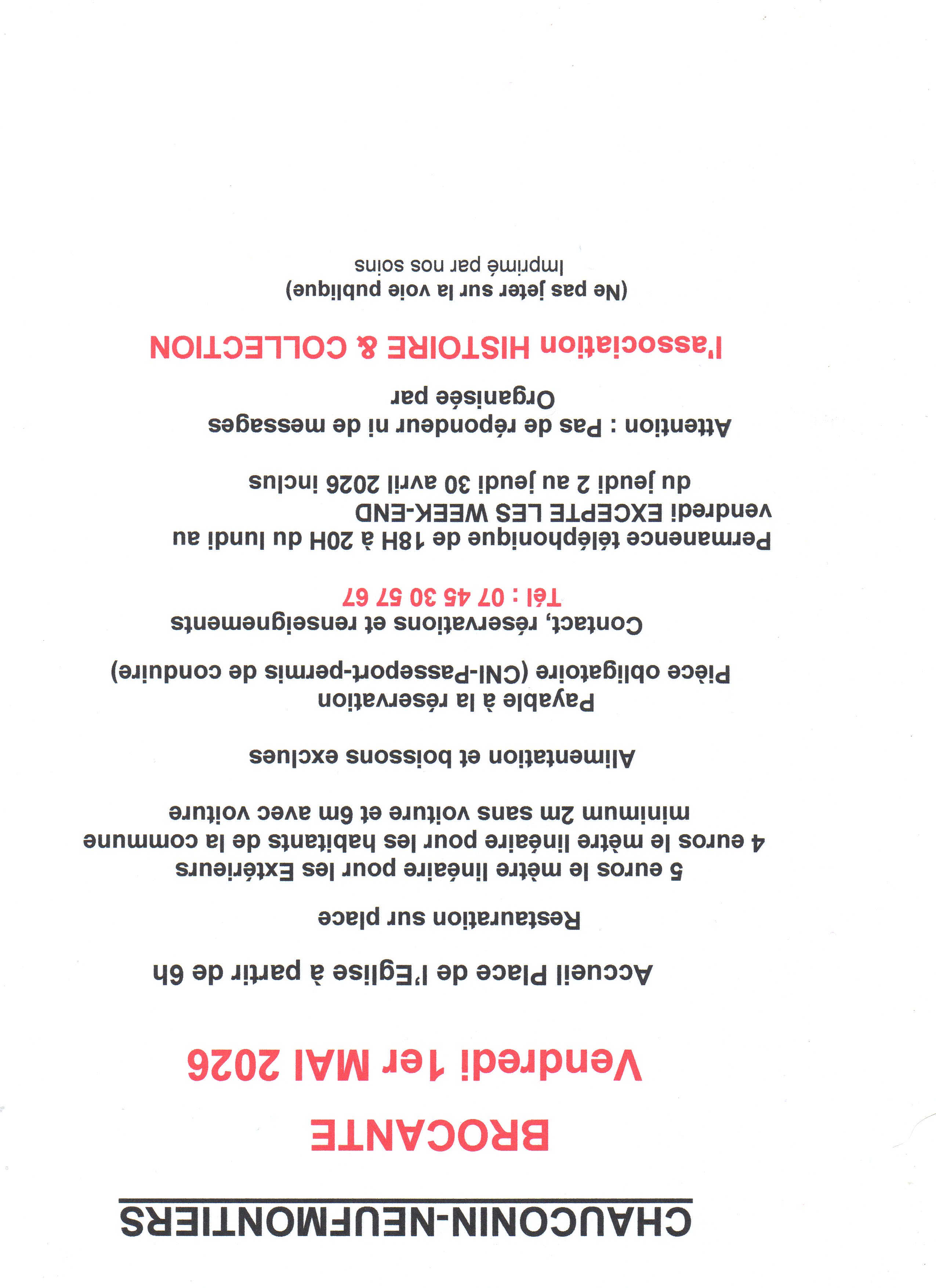 CHAUCONIN-NEUFMONTIERS

BROCANTE

Vendredi 1er MAI 2026

Accueil Place de l'Eglise à partir de 6h

Restauration sur place

5 euros le mètre linéaire pour les Extérieurs
4 euros le mètre linéaire pour les habitants de la commune
minimum 2m sans voiture et 6m avec voiture

Alimentation et boissons exclues

Payable à la réservation

Pièce obligatoire (CNI-Passeport-permis de conduire)

Contact, réservations et renseignements
Tél : 07 45 30 57 67

Permanence téléphonique de 18H à 20H du lundi au vendredi EXCEPTE LES WEEK-END
du jeudi 2 au jeudi 30 avril 2026 inclus

Attention : Pas de répondeur ni de messages

Organisée par
l'association HISTOIRE & COLLECTION

(Ne pas jeter sur la voie publique)
Imprimé par nos soins